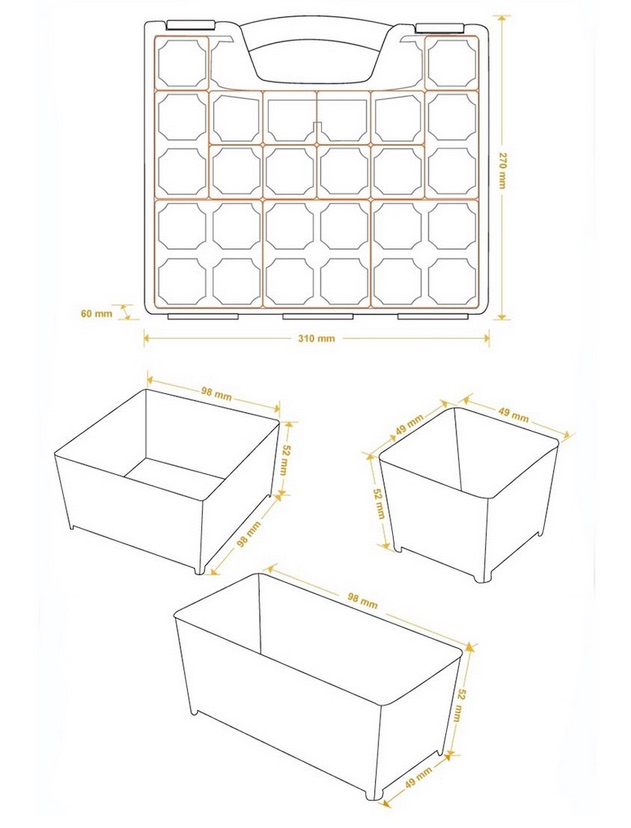 270 mm
60 mm
310 mm
98 mm
52 mm
98 mm
49 mm
49 mm
52 mm
98 mm
52 mm
49 mm